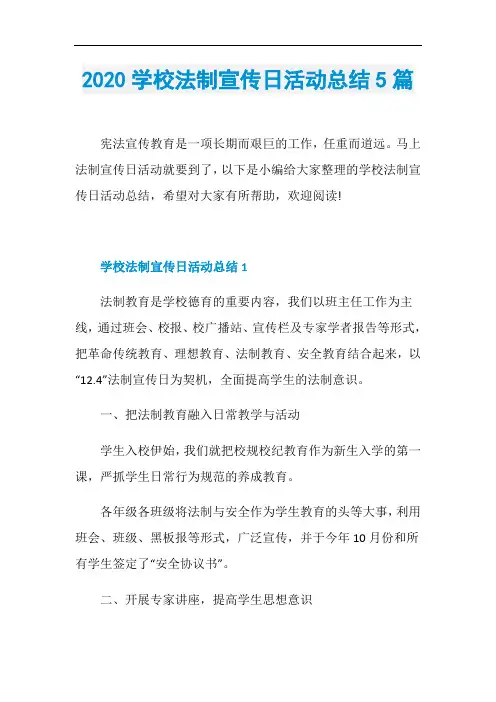 2020 学校法制宣传日活动总结 5 篇

宪法宣传教育是一项长期而艰巨的工作，任重而道远。马上法制宣传日活动就要到了，以下是小编给大家整理的学校法制宣传日活动总结，希望对大家有所帮助，欢迎阅读!

学校法制宣传日活动总结 1

法制教育是学校德育的重要内容，我们以班主任工作为主线，通过班会、校报、校广播站、宣传栏及专家学者报告等形式，把革命传统教育、理想教育、法制教育、安全教育结合起来，以“12.4”法制宣传日为契机，全面提高学生的法制意识。

一、把法制教育融入日常教学与活动

学生入校伊始，我们就把校规校纪教育作为新生入学的第一课，严抓学生日常行为规范的养成教育。

各年级各班级将法制与安全作为学生教育的头等大事，利用班会、班级、黑板报等形式，广泛宣传，并于今年 10 月份和所有学生签定了“安全协议书”。

二、开展专家讲座，提高学生思想意识